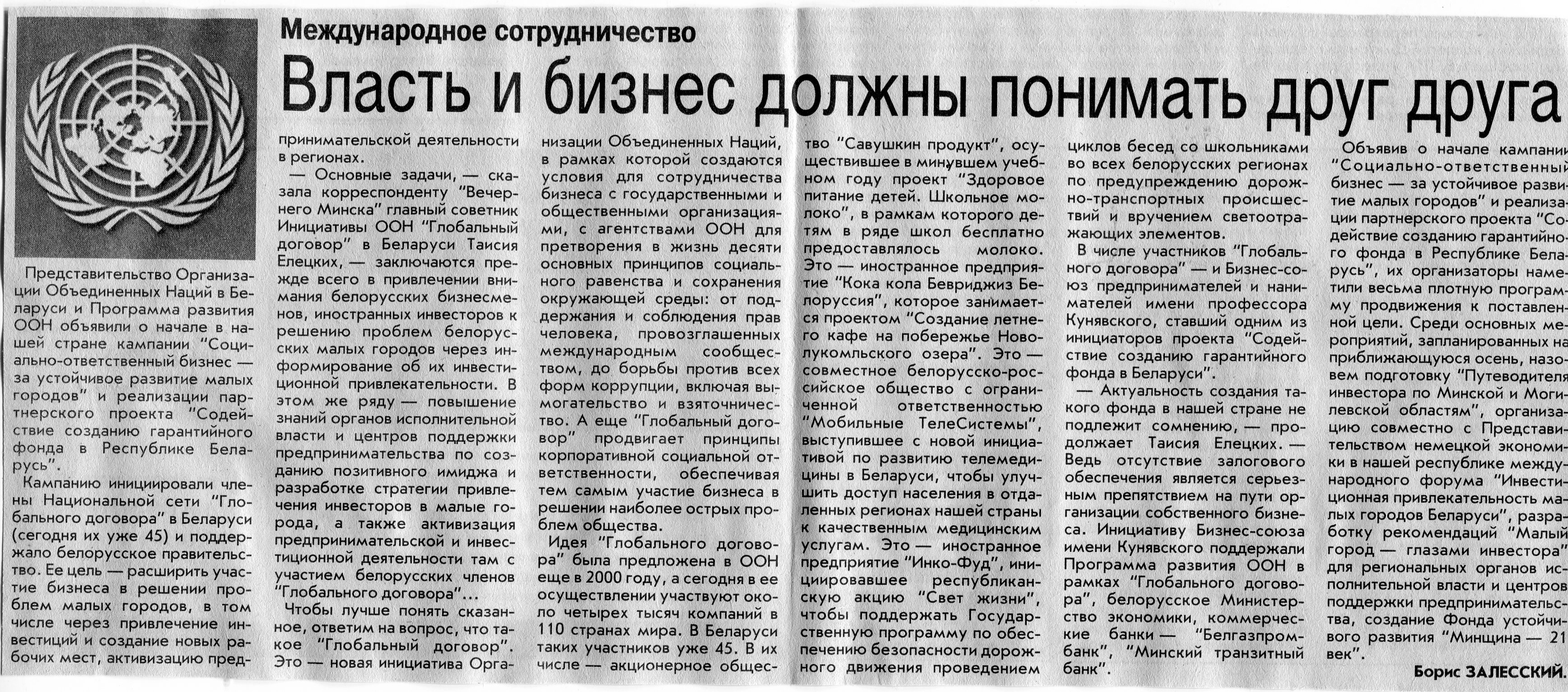 Международное сотрудничество

Власть и бизнес должны понимать друг друга

Представительство Организации Объединенных Наций в Беларуси и Программа развития ООН объявили о начале в нашей стране кампании "Социально-ответственный бизнес — за устойчивое развитие малых городов" и реализации партнерского проекта "Содействие созданию гарантийного фонда в Республике Беларусь".

Кампанию инициировали члены Национальной сети "Глобального договора" в Беларуси (сегодня их уже 45) и поддержало белорусское правительство. Ее цель — расширить участие бизнеса в решении проблем малых городов, в том числе через привлечение инвестиций и создание новых рабочих мест, активизацию предпринимательской деятельности в регионах.

— Основные задачи, — сказала корреспонденту "Вечернего Минска" главный советник Инициативы ООН "Глобальный договор" в Беларуси Таисия Елецких, — заключаются прежде всего в привлечении внимания белорусских бизнесменов, иностранных инвесторов к решению проблем белорусских малых городов через информирование об их инвестиционной привлекательности. В этом же ряду — повышение знаний органов исполнительной власти и центров поддержки предпринимательства по созданию позитивного имиджа и разработке стратегии привлечения инвесторов в малые города, а также активизация предпринимательской и инвестиционной деятельности там с участием белорусских членов "Глобального договора"...

Чтобы лучше понять сказанное, ответим на вопрос, что такое "Глобальный договор". Это — новая инициатива Организации Объединенных Наций, в рамках которой создаются условия для сотрудничества бизнеса с государственными и общественными организациями, с агентствами ООН для претворения в жизнь десяти основных принципов социального равенства и сохранения окружающей среды: от поддержания и соблюдения прав человека, провозглашенных международным сообществом, до борьбы против всех форм коррупции, включая вымогательство и взяточничество. А еще "Глобальный договор" продвигает принципы корпоративной социальной ответственности, обеспечивая тем самым участие бизнеса в решении наиболее острых проблем общества.

Идея "Глобального договора" была предложена в ООН еще в 2000 году, а сегодня в ее осуществлении участвуют около четырех тысяч компаний в 110 странах мира. В Беларуси таких участников уже 45. В их числе — акционерное общество "Савушкин продукт", осуществившее в минувшем учебном году проект "Здоровое питание детей. Школьное молоко", в рамкам которого детям в ряде школ бесплатно предоставлялось молоко. Это — иностранное предприятие "Кока кола Бевриджиз Белоруссия", которое занимается проектом "Создание летнего кафе на побережье Новолукомльского озера". Это — совместное белорусско-российское общество с ограниченной ответственностью "Мобильные ТелеСистемы", выступившее с новой инициативой по развитию телемедицины в Беларуси, чтобы улучшить доступ населения в отдаленных регионах нашей страны к качественным медицинским услугам. Это — иностранное предприятие "Инко-Фуд", инициировавшее республиканскую акцию "Свет жизни", чтобы поддержать Государственную программу по обеспечению безопасности дорожного движения проведением циклов бесед со школьниками во всех белорусских регионах по предупреждению дорожно-транспортных происшествий и вручением светоотражающих элементов.

В числе участников "Глобального договора" — и Бизнес-союз предпринимателей и нанимателей имени профессора Кунявского, ставший одним из инициаторов проекта "Содействие созданию гарантийного фонда в Беларуси".

— Актуальность создания такого фонда в нашей стране не подлежит сомнению, — продолжает Таисия Елецких. — Ведь отсутствие залогового обеспечения является серьезным препятствием на пути организации собственного бизнеса. Инициативу Бизнес-союза имени Кунявского поддержали Программа развития ООН в рамках "Глобального договора", белорусское Министерство экономики, коммерческие банки — "Белгазпромбанк", "Минский транзитный банк".

Объявив о начале кампании "Социально-ответственный бизнес — за устойчивое развитие малых городов" и реализации партнерского проекта "Содействие созданию гарантийного фонда в Республике Беларусь", их организаторы наметили весьма плотную программу продвижения к поставленной цели. Среди основных мероприятий, запланированных на приближающуюся осень, назовем подготовку "Путеводителя инвестора по Минской и Могилевской областям", организацию совместно с Представительством немецкой экономики в нашей республике международного форума "Инвестиционная привлекательность малых городов Беларуси", разработку рекомендаций "Малый город — глазами инвестора" для региональных органов исполнительной власти и центров поддержки предпринимательства, создание Фонда устойчивого развития "Минщина — 21 век".

Борис ЗАЛЕССКИЙ.